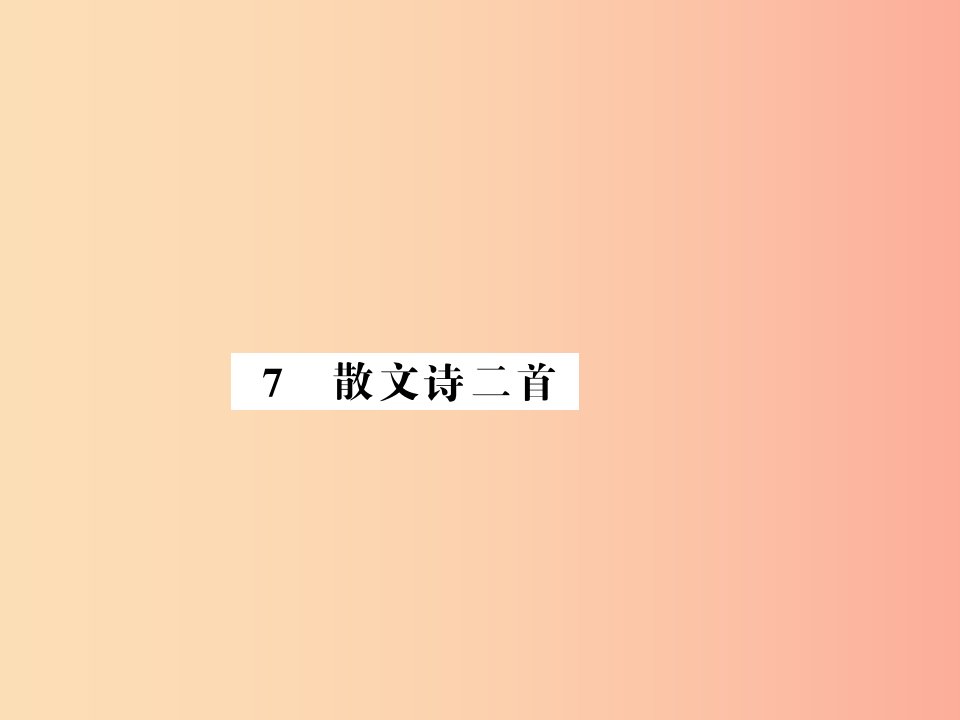 7　散文诗二首